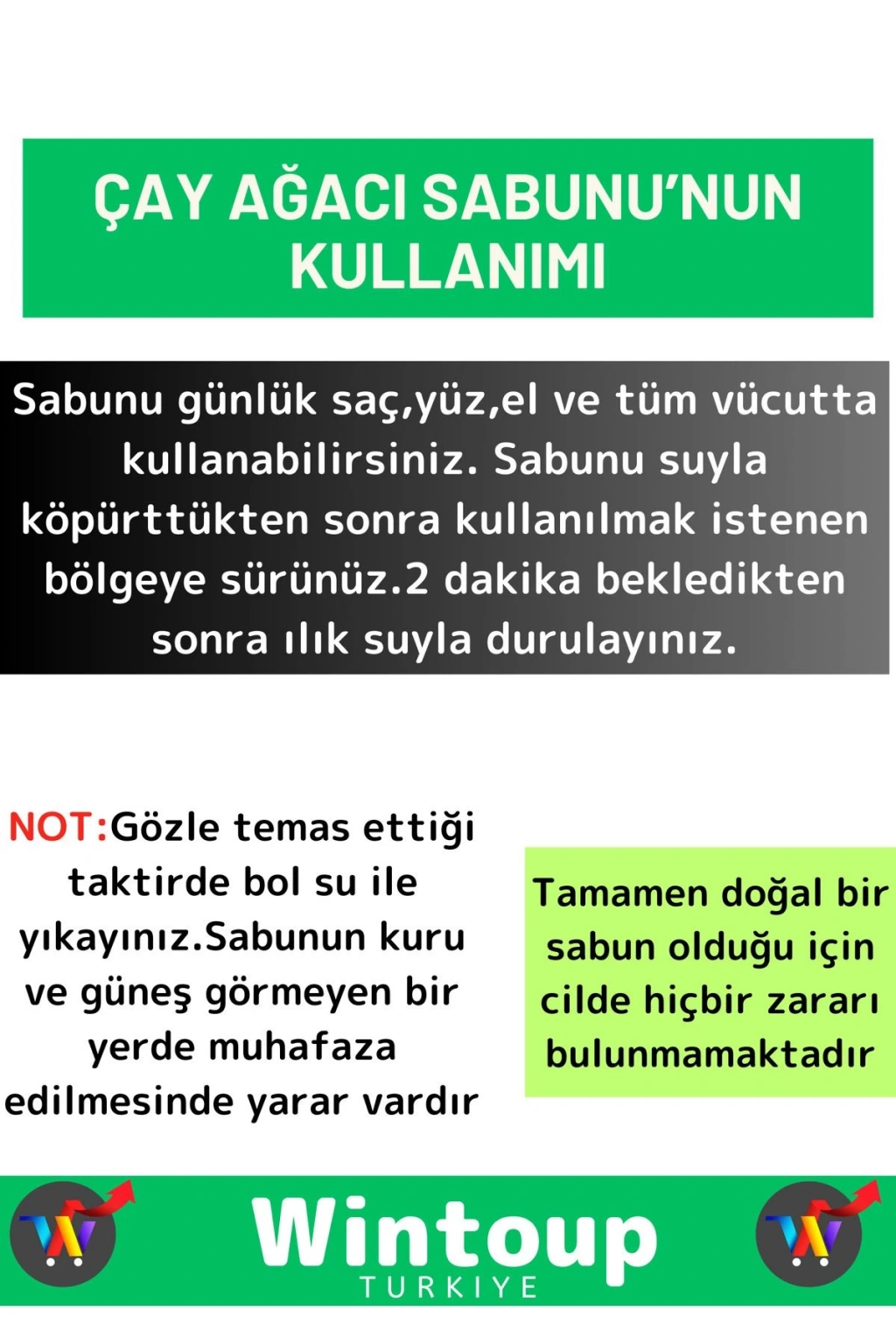 ÇAY AĞACI SABUNU'NUN KULLANIMI

Sabunu günlük saç,yüz,el ve tüm vücutta kullanabilirsiniz. Sabunu suyla köpürttükten sonra kullanılmak istenen bölgeye sürünüz.2 dakika bekledikten sonra ılık suyla durulayınız.

NOT:Gözle temas ettiği taktirde bol su ile yıkayınız.Sabunun kuru ve güneş görmeyen bir yerde muhafaza edilmesinde yarar vardır

Tamamen doğal bir sabun olduğu için cilde hiçbir zararı bulunmamaktadır

Wintoup
TURKIYE